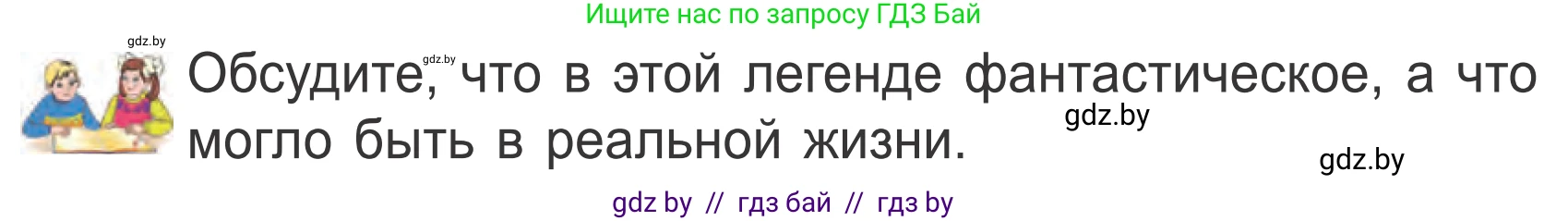 Ищите нас по запросу ГДЗ Бай

gdz.by

gdz.by

Обсудите, что в этой легенде фантастическое, а что могло быть в реальной жизни.

gdz.by

gdz.by

gdz by // гдз бай // гдз by